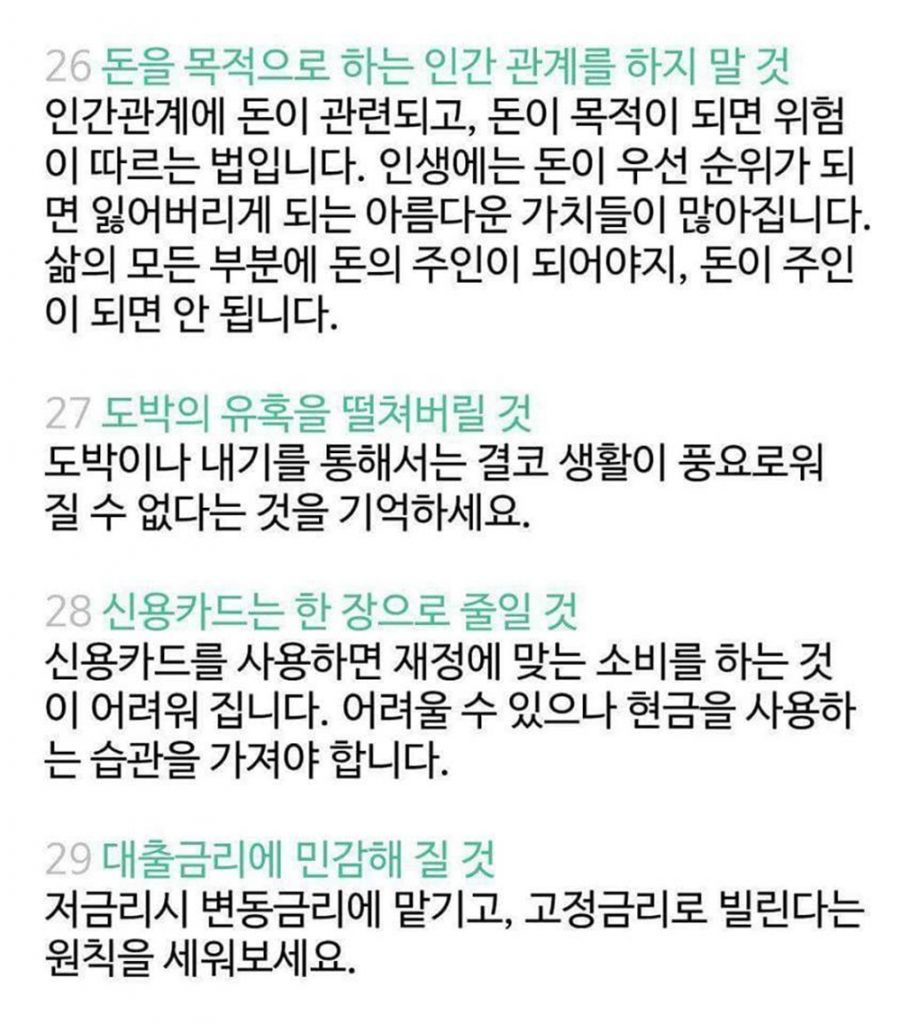 26 돈을 목적으로 하는 인간 관계를 하지 말 것
인간관계에 돈이 관련되고, 돈이 목적이 되면 위험이 따르는 법입니다. 인생에는 돈이 우선 순위가 되면 잃어버리게 되는 아름다운 가치들이 많아집니다. 삶의 모든 부분에 돈의 주인이 되어야지, 돈이 주인이 되면 안 됩니다.

27 도박의 유혹을 떨쳐버릴 것
도박이나 내기를 통해서는 결코 생활이 풍요로워 질 수 없다는 것을 기억하세요.

28 신용카드는 한 장으로 줄일 것
신용카드를 사용하면 재정에 맞는 소비를 하는 것이 어려워 집니다. 어려울 수 있으나 현금을 사용하는 습관을 가져야 합니다.

29 대출금리에 민감해 질 것
저금리시 변동금리에 맡기고, 고정금리로 빌린다는 원칙을 세워보세요.